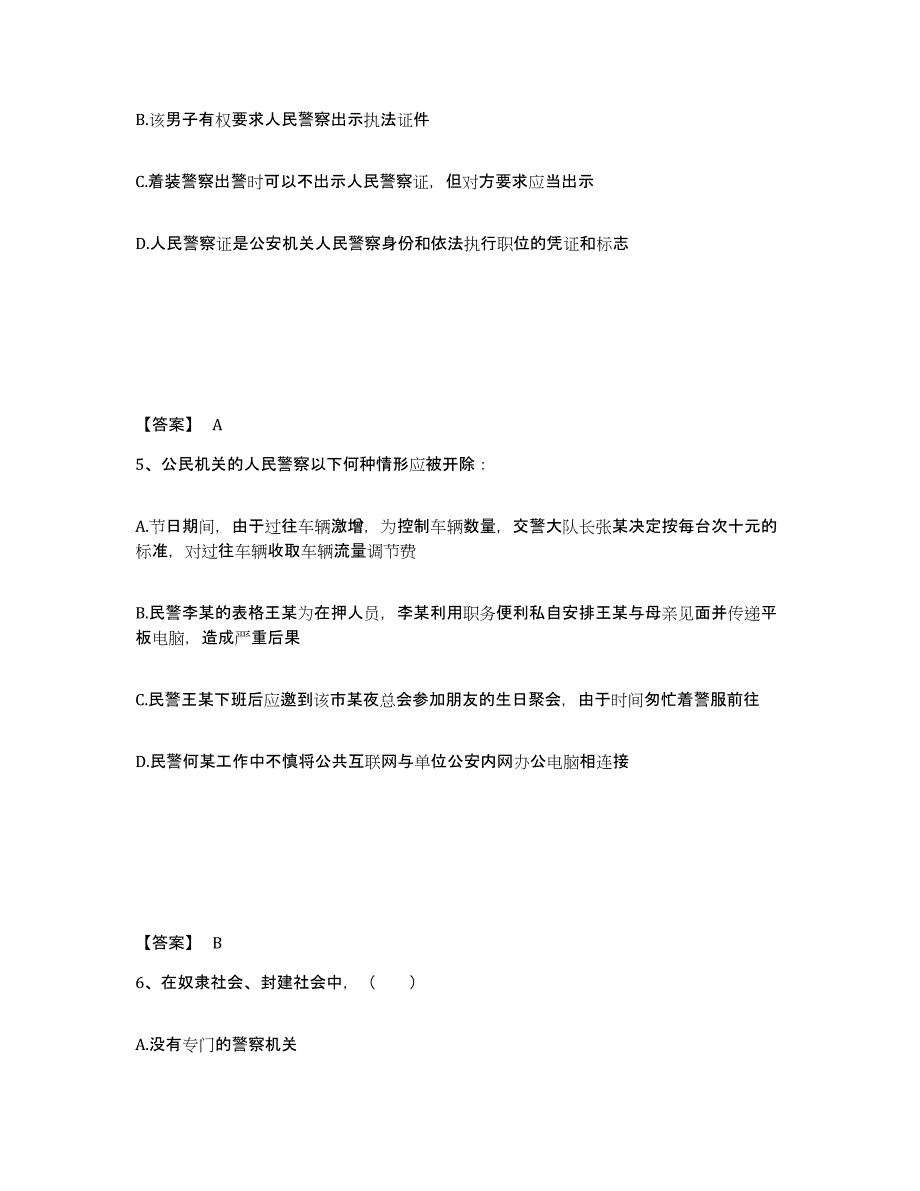 B.该男子有权要求人民警察出示执法证件

C.着装警察出警时可以不出示人民警察证，但对方要求应当出示

D.人民警察证是公安机关人民警察身份和依法执行职位的凭证和标志

【答案】 A

5、公民机关的人民警察以下何种情形应被开除：

A.节日期间，由于过往车辆激增，为控制车辆数量，交警大队长张某决定按每台次十元的标准，对过往车辆收取车辆流量调节费

B.民警李某的表格王某为在押人员，李某利用职务便利私自安排王某与母亲见面并传递平板电脑，造成严重后果

C.民警王某下班后应邀到该市某夜总会参加朋友的生日聚会，由于时间匆忙着警服前往

D.民警何某工作中不慎将公共互联网与单位公安内网办公电脑相连接

【答案】 B

6、在奴隶社会、封建社会中，（ ）

A.没有专门的警察机关